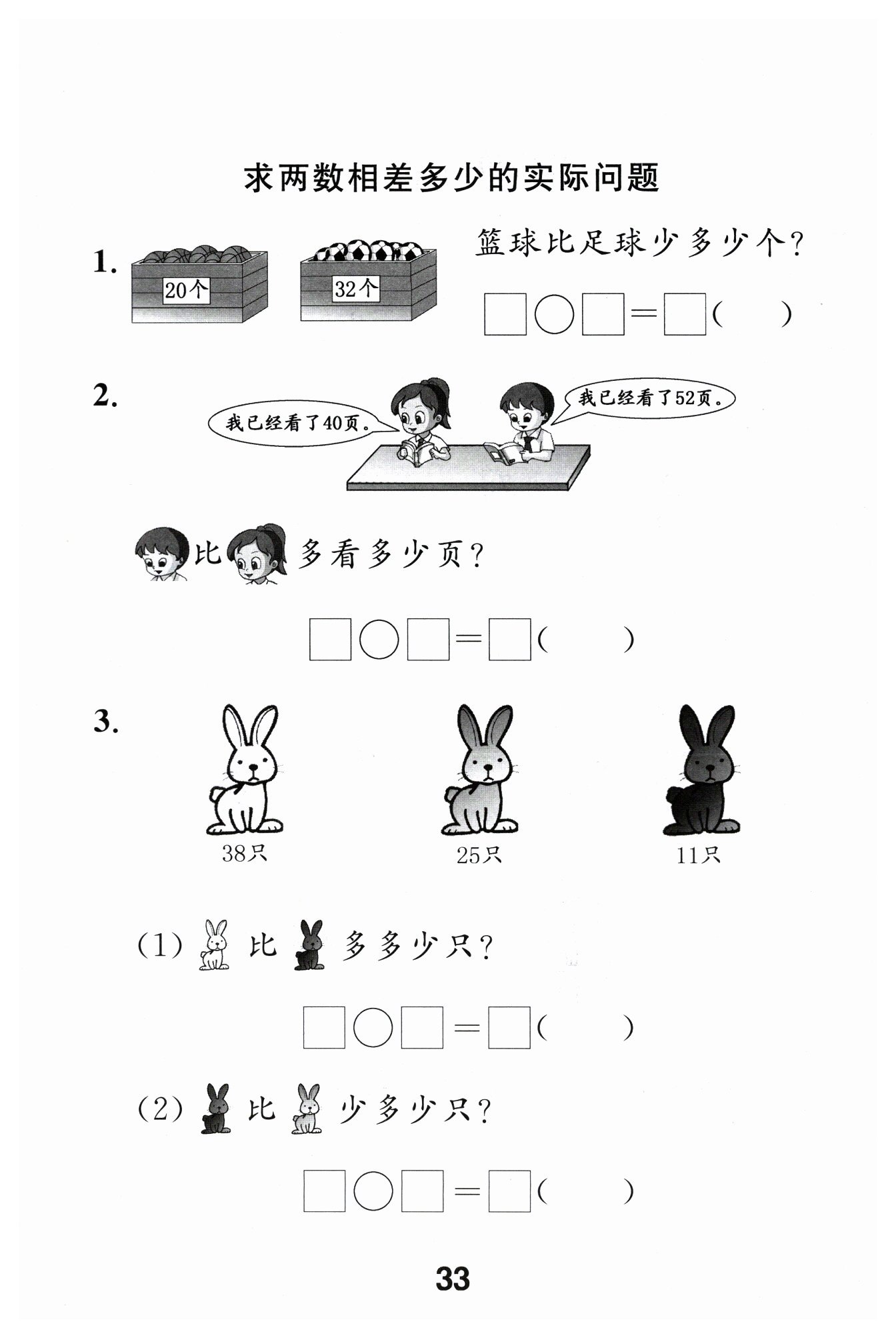 求两数相差多少的实际问题

1. 20个 32个 篮球比足球少多少个？

□○□=□（ ）

2. 我已经看了40页。 我已经看了52页。

比 多看多少页？

□○□=□（ ）

3. 38只 25只 11只

（1） 比 多多少只？

□○□=□（ ）

（2） 比 少多少只？

□○□=□（ ）

33